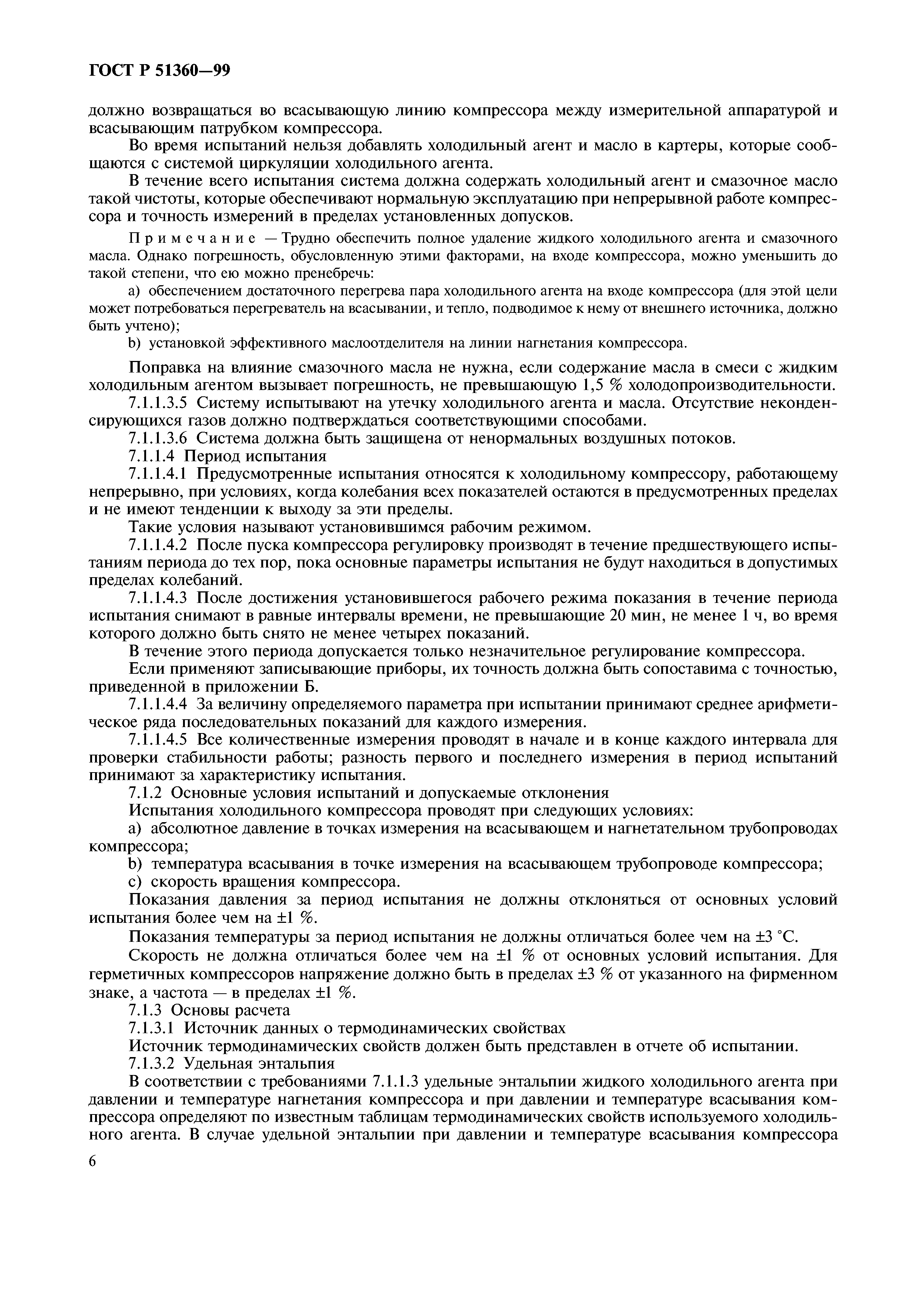 ГОСТ Р 51360—99

должно возвращаться во всасывающую линию компрессора между измерительной аппаратурой и всасывающим патрубком компрессора.

Во время испытаний нельзя добавлять холодильный агент и масло в картеры, которые сообщаются с системой циркуляции холодильного агента.

В течение всего испытания система должна содержать холодильный агент и смазочное масло такой чистоты, которые обеспечивают нормальную эксплуатацию при непрерывной работе компрессора и точность измерений в пределах установленных допусков.

Примечание — Трудно обеспечить полное удаление жидкого холодильного агента и смазочного масла. Однако погрешность, обусловленную этими факторами, на входе компрессора, можно уменьшить до такой степени, что ею можно пренебречь:

a) обеспечением достаточного перегрева пара холодильного агента на входе компрессора (для этой цели может потребоваться перегреватель на всасывании, и тепло, подводимое к нему от внешнего источника, должно быть учтено);

b) установкой эффективного маслоотделителя на линии нагнетания компрессора.

Поправка на влияние смазочного масла не нужна, если содержание масла в смеси с жидким холодильным агентом вызывает погрешность, не превышающую 1,5 % холодопроизводительности.

7.1.1.3.5 Систему испытывают на утечку холодильного агента и масла. Отсутствие неконденсирующихся газов должно подтверждаться соответствующими способами.

7.1.1.3.6 Система должна быть защищена от ненормальных воздушных потоков.

7.1.1.4 Период испытания

7.1.1.4.1 Предусмотренные испытания относятся к холодильному компрессору, работающему непрерывно, при условиях, когда колебания всех показателей остаются в предусмотренных пределах и не имеют тенденции к выходу за эти пределы.

Такие условия называют установившимся рабочим режимом.

7.1.1.4.2 После пуска компрессора регулировку производят в течение предшествующего испытаниям периода до тех пор, пока основные параметры испытания не будут находиться в допустимых пределах колебаний.

7.1.1.4.3 После достижения установившегося рабочего режима показания в течение периода испытания снимают в равные интервалы времени, не превышающие 20 мин, не менее 1 ч, во время которого должно быть снято не менее четырех показаний.

В течение этого периода допускается только незначительное регулирование компрессора.

Если применяют записывающие приборы, их точность должна быть сопоставима с точностью, приведенной в приложении Б.

7.1.1.4.4 За величину определяемого параметра при испытании принимают среднее арифметическое ряда последовательных показаний для каждого измерения.

7.1.1.4.5 Все количественные измерения проводят в начале и в конце каждого интервала для проверки стабильности работы; разность первого и последнего измерения в период испытаний принимают за характеристику испытания.

7.1.2 Основные условия испытаний и допускаемые отклонения

Испытания холодильного компрессора проводят при следующих условиях:

a) абсолютное давление в точках измерения на всасывающем и нагнетательном трубопроводах компрессора;

b) температура всасывания в точке измерения на всасывающем трубопроводе компрессора;

c) скорость вращения компрессора.

Показания давления за период испытания не должны отклоняться от основных условий испытания более чем на ±1 %.

Показания температуры за период испытания не должны отличаться более чем на ±3 °С.

Скорость не должна отличаться более чем на ±1 % от основных условий испытания. Для герметичных компрессоров напряжение должно быть в пределах ±3 % от указанного на фирменном знаке, а частота — в пределах ±1 %.

7.1.3 Основы расчета

7.1.3.1 Источник данных о термодинамических свойствах

Источник термодинамических свойств должен быть представлен в отчете об испытании.

7.1.3.2 Удельная энтальпия

В соответствии с требованиями 7.1.1.3 удельные энтальпии жидкого холодильного агента при давлении и температуре нагнетания компрессора и при давлении и температуре всасывания компрессора определяют по известным таблицам термодинамических свойств используемого холодильного агента. В случае удельной энтальпии при давлении и температуре всасывания компрессора

6